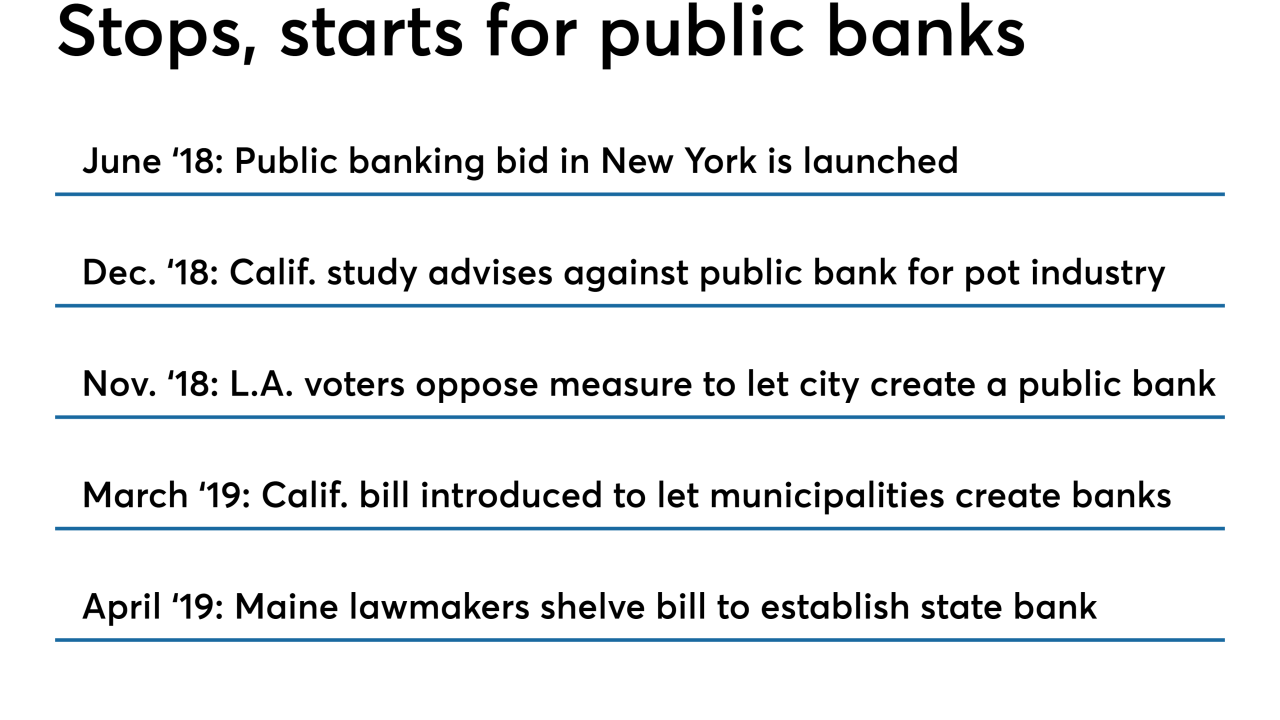 Stops, starts for public banks

June ‘18: Public banking bid in New York is launched

Dec. ‘18: Calif. study advises against public bank for pot industry

Nov. ‘18: L.A. voters oppose measure to let city create a public bank

March ‘19: Calif. bill introduced to let municipalities create banks

April ‘19: Maine lawmakers shelve bill to establish state bank